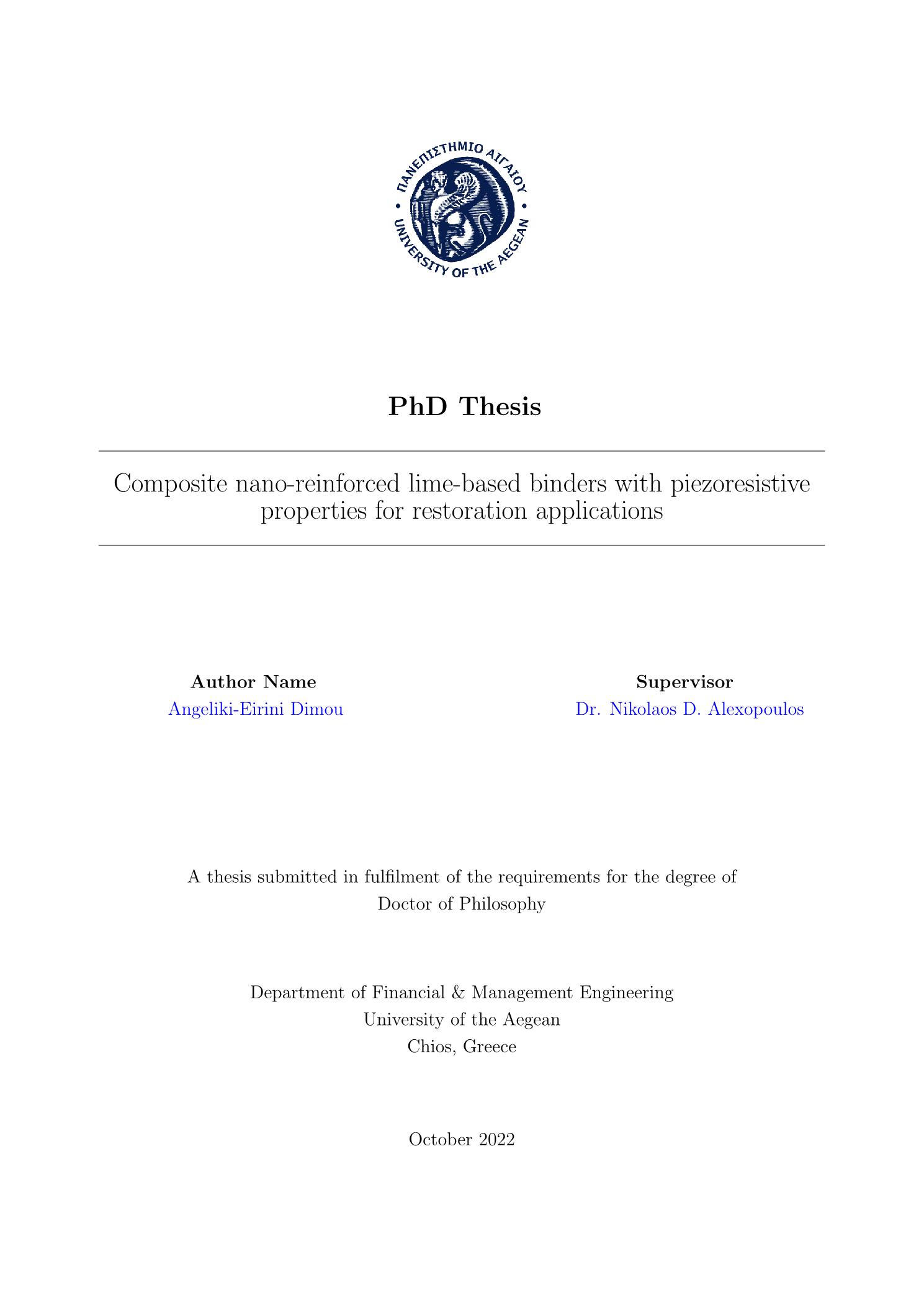 ΠΑΝΕΠΙΣΤΗΜΙΟ ΑΙΓΑΙΟΥ
UNIVERSITY OF THE AEGEAN

PhD Thesis

Composite nano-reinforced lime-based binders with piezoresistive properties for restoration applications

Author Name
Angeliki-Eirini Dimou

Supervisor
Dr. Nikolaos D. Alexopoulos

A thesis submitted in fulfilment of the requirements for the degree of Doctor of Philosophy

Department of Financial & Management Engineering
University of the Aegean
Chios, Greece

October 2022